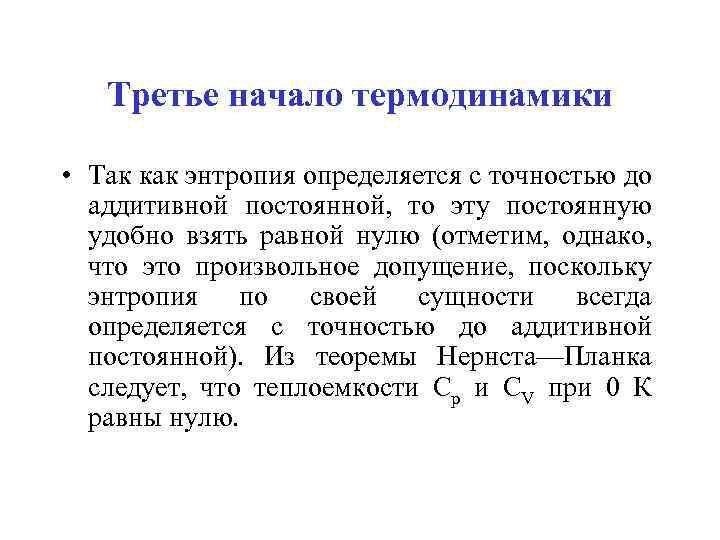 Третье начало термодинамики

• Так как энтропия определяется с точностью до аддитивной постоянной, то эту постоянную удобно взять равной нулю (отметим, однако, что это произвольное допущение, поскольку энтропия по своей сущности всегда определяется с точностью до аддитивной постоянной). Из теоремы Нернста—Планка следует, что теплоемкости $C_p$ и $C_V$ при 0 К равны нулю.